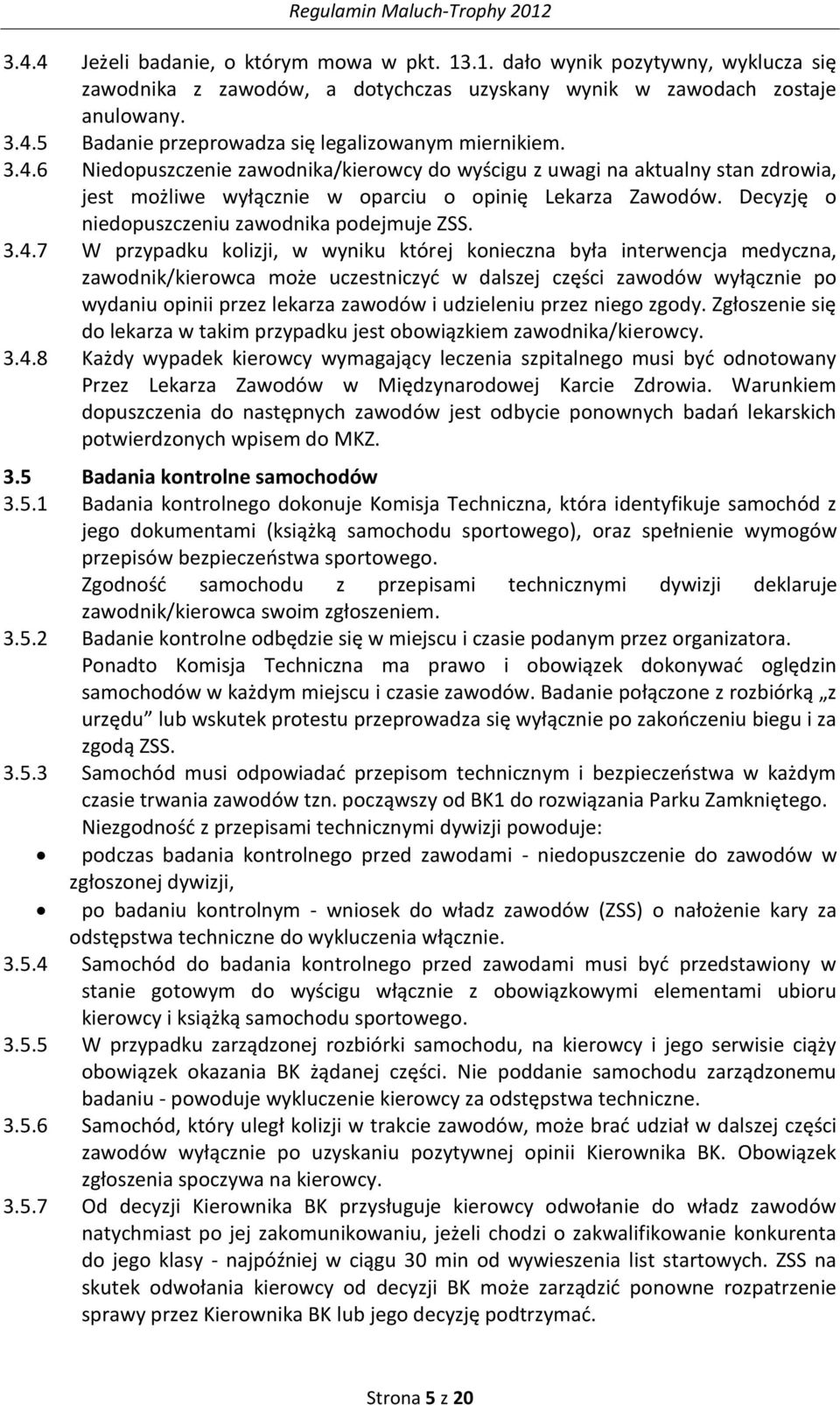 Regulamin Maluch-Trophy 2012

3.4.4 Jeżeli badanie, o którym mowa w pkt. 13.1. dało wynik pozytywny, wyklucza się zawodnika z zawodów, a dotychczas uzyskany wynik w zawodach zostaje anulowany.

3.4.5 Badanie przeprowadza się legalizowanym miernikiem.

3.4.6 Niedopuszczenie zawodnika/kierowcy do wyścigu z uwagi na aktualny stan zdrowia, jest możliwe wyłącznie w oparciu o opinię Lekarza Zawodów. Decyzję o niedopuszczeniu zawodnika podejmuje ZSS.

3.4.7 W przypadku kolizji, w wyniku której konieczna była interwencja medyczna, zawodnik/kierowca może uczestniczyć w dalszej części zawodów wyłącznie po wydaniu opinii przez lekarza zawodów i udzieleniu przez niego zgody. Zgłoszenie się do lekarza w takim przypadku jest obowiązkiem zawodnika/kierowcy.

3.4.8 Każdy wypadek kierowcy wymagający leczenia szpitalnego musi być odnotowany Przez Lekarza Zawodów w Międzynarodowej Karcie Zdrowia. Warunkiem dopuszczenia do następnych zawodów jest odbycie ponownych badań lekarskich potwierdzonych wpisem do MKZ.

3.5 Badania kontrolne samochodów

3.5.1 Badania kontrolnego dokonuje Komisja Techniczna, która identyfikuje samochód z jego dokumentami (książką samochodu sportowego), oraz spełnienie wymogów przepisów bezpieczeństwa sportowego.
Zgodność samochodu z przepisami technicznymi dywizji deklaruje zawodnik/kierowca swoim zgłoszeniem.

3.5.2 Badanie kontrolne odbędzie się w miejscu i czasie podanym przez organizatora.
Ponadto Komisja Techniczna ma prawo i obowiązek dokonywać oględzin samochodów w każdym miejscu i czasie zawodów. Badanie połączone z rozbiórką „z urzędu” lub wskutek protestu przeprowadza się wyłącznie po zakończeniu biegu i za zgodą ZSS.

3.5.3 Samochód musi odpowiadać przepisom technicznym i bezpieczeństwa w każdym czasie trwania zawodów tzn. począwszy od BK1 do rozwiązania Parku Zamkniętego.
Niezgodność z przepisami technicznymi dywizji powoduje:
• podczas badania kontrolnego przed zawodami - niedopuszczenie do zawodów w zgłoszonej dywizji,
• po badaniu kontrolnym - wniosek do władz zawodów (ZSS) o nałożenie kary za odstępstwa techniczne do wykluczenia włącznie.

3.5.4 Samochód do badania kontrolnego przed zawodami musi być przedstawiony w stanie gotowym do wyścigu włącznie z obowiązkowymi elementami ubioru kierowcy i książką samochodu sportowego.

3.5.5 W przypadku zarządzonej rozbiórki samochodu, na kierowcy i jego serwisie ciąży obowiązek okazania BK żądanej części. Nie poddanie samochodu zarządzonemu badaniu - powoduje wykluczenie kierowcy za odstępstwa techniczne.

3.5.6 Samochód, który uległ kolizji w trakcie zawodów, może brać udział w dalszej części zawodów wyłącznie po uzyskaniu pozytywnej opinii Kierownika BK. Obowiązek zgłoszenia spoczywa na kierowcy.

3.5.7 Od decyzji Kierownika BK przysługuje kierowcy odwołanie do władz zawodów natychmiast po jej zakomunikowaniu, jeżeli chodzi o zakwalifikowanie konkurenta do jego klasy - najpóźniej w ciągu 30 min od wywieszenia list startowych. ZSS na skutek odwołania kierowcy od decyzji BK może zarządzić ponowne rozpatrzenie sprawy przez Kierownika BK lub jego decyzję podtrzymać.

Strona 5 z 20